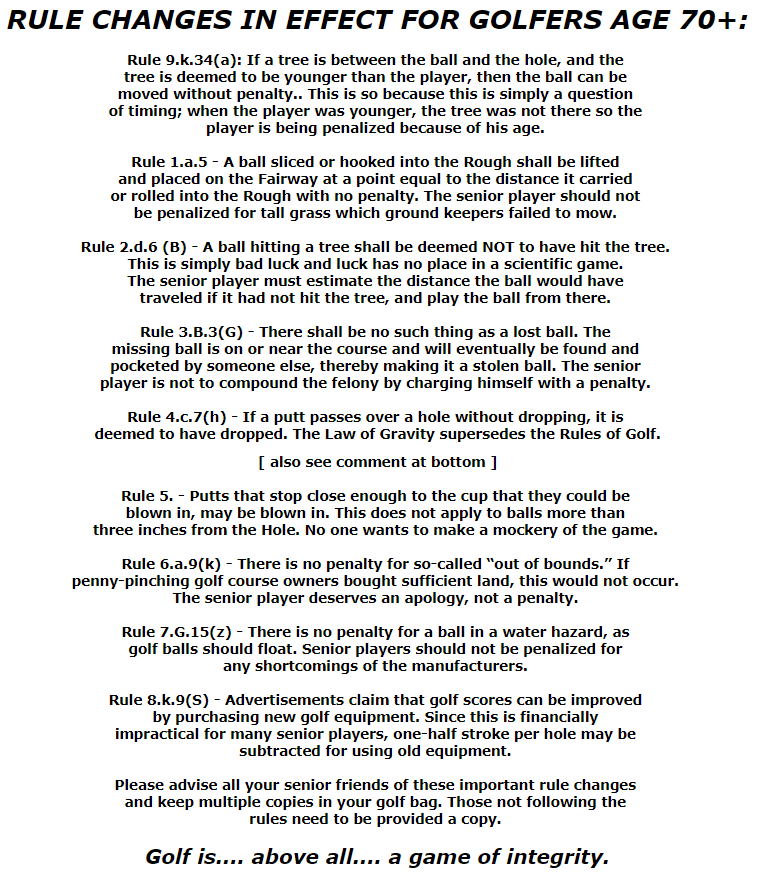 RULE CHANGES IN EFFECT FOR GOLFERS AGE 70+:

Rule 9.k.34(a): If a tree is between the ball and the hole, and the tree is deemed to be younger than the player, then the ball can be moved without penalty.. This is so because this is simply a question of timing; when the player was younger, the tree was not there so the player is being penalized because of his age.

Rule 1.a.5 - A ball sliced or hooked into the Rough shall be lifted and placed on the Fairway at a point equal to the distance it carried or rolled into the Rough with no penalty. The senior player should not be penalized for tall grass which ground keepers failed to mow.

Rule 2.d.6 (B) - A ball hitting a tree shall be deemed NOT to have hit the tree. This is simply bad luck and luck has no place in a scientific game. The senior player must estimate the distance the ball would have traveled if it had not hit the tree, and play the ball from there.

Rule 3.B.3(G) - There shall be no such thing as a lost ball. The missing ball is on or near the course and will eventually be found and pocketed by someone else, thereby making it a stolen ball. The senior player is not to compound the felony by charging himself with a penalty.

Rule 4.c.7(h) - If a putt passes over a hole without dropping, it is deemed to have dropped. The Law of Gravity supersedes the Rules of Golf.

[ also see comment at bottom ]

Rule 5. - Putts that stop close enough to the cup that they could be blown in, may be blown in. This does not apply to balls more than three inches from the Hole. No one wants to make a mockery of the game.

Rule 6.a.9(k) - There is no penalty for so-called "out of bounds." If penny-pinching golf course owners bought sufficient land, this would not occur. The senior player deserves an apology, not a penalty.

Rule 7.G.15(z) - There is no penalty for a ball in a water hazard, as golf balls should float. Senior players should not be penalized for any shortcomings of the manufacturers.

Rule 8.k.9(S) - Advertisements claim that golf scores can be improved by purchasing new golf equipment. Since this is financially impractical for many senior players, one-half stroke per hole may be subtracted for using old equipment.

Please advise all your senior friends of these important rule changes and keep multiple copies in your golf bag. Those not following the rules need to be provided a copy.

Golf is.... above all.... a game of integrity.